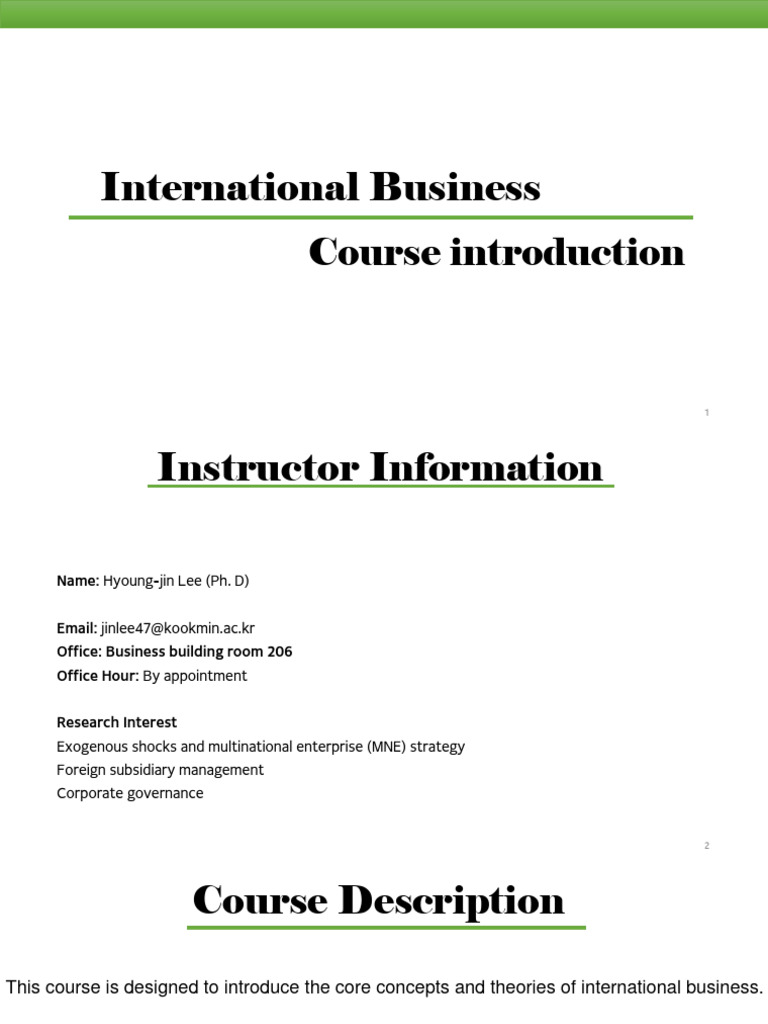 International Business

Course introduction

1

Instructor Information

Name: Hyoung-jin Lee (Ph. D)

Email: jinlee47@kookmin.ac.kr
Office: Business building room 206
Office Hour: By appointment

Research Interest
Exogenous shocks and multinational enterprise (MNE) strategy
Foreign subsidiary management
Corporate governance

2

Course Description

This course is designed to introduce the core concepts and theories of international business.